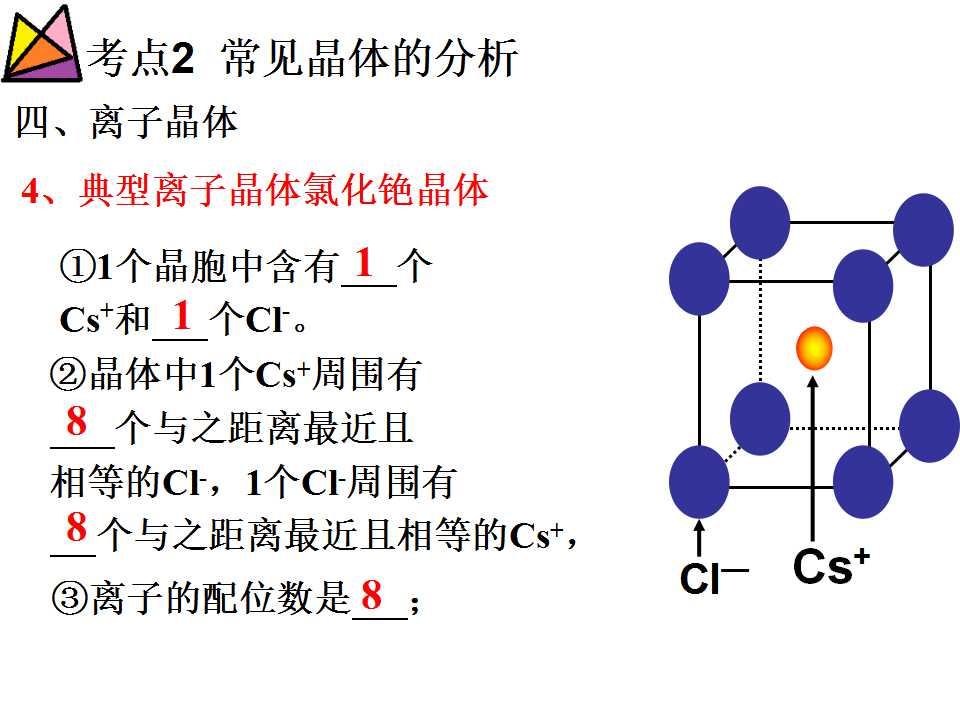 考点2 常见晶体的分析

四、离子晶体

4、典型离子晶体氯化铯晶体

①1个晶胞中含有1个$Cs^+$和1个$Cl^-$。

②晶体中1个$Cs^+$周围有8个与之距离最近且相等的$Cl^-$，1个$Cl^-$周围有8个与之距离最近且相等的$Cs^+$，

③离子的配位数是8；

$Cl^-$

$Cs^+$